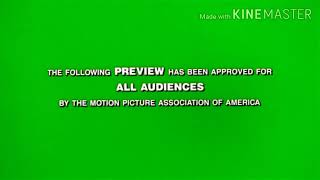 Made with KINEMASTER

THE FOLLOWING PREVIEW HAS BEEN APPROVED FOR
ALL AUDIENCES
BY THE MOTION PICTURE ASSOCIATION OF AMERICA